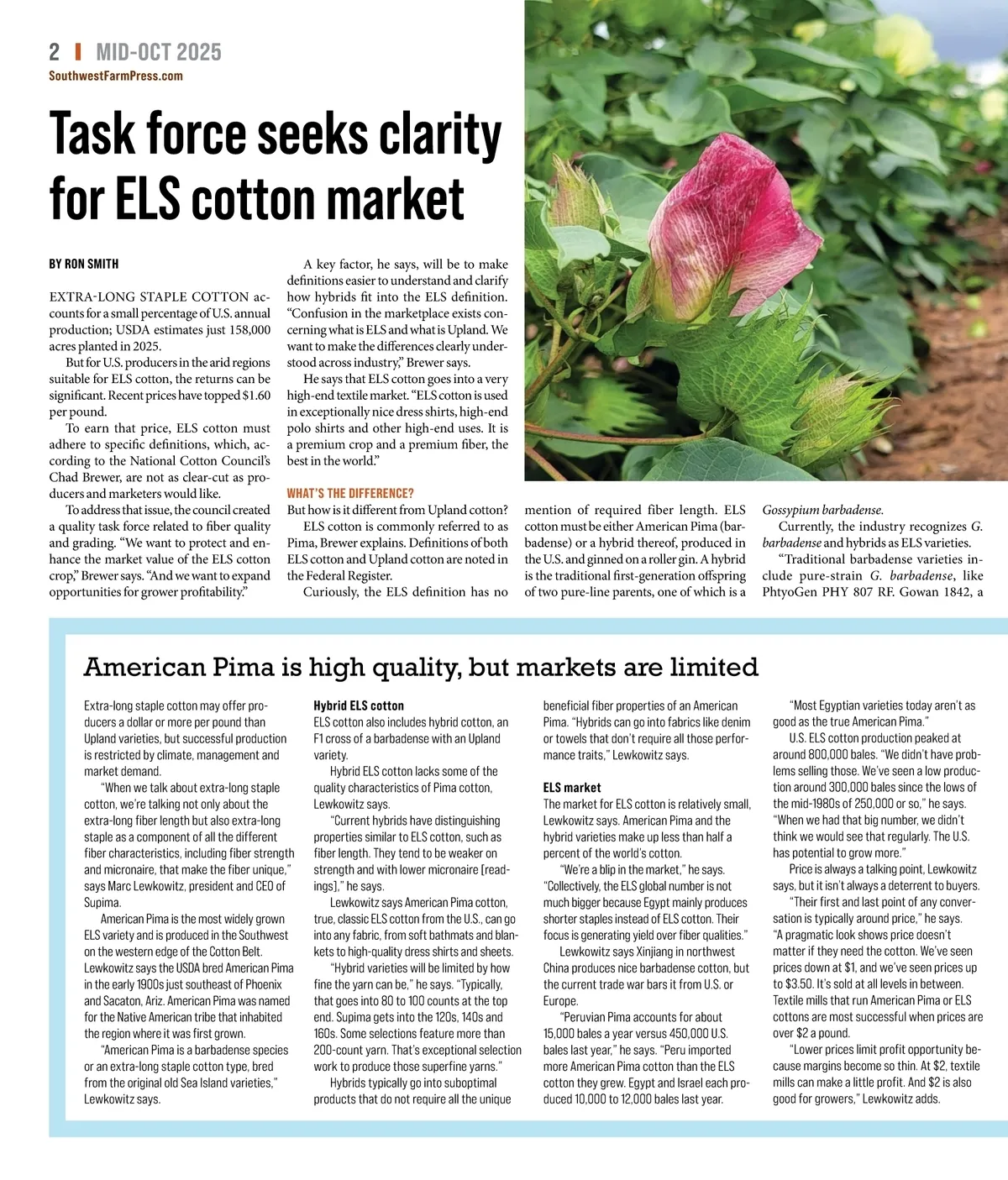 2 | MID-OCT 2025
SouthwestFarmPress.com

Task force seeks clarity for ELS cotton market

BY RON SMITH

EXTRA-LONG STAPLE COTTON accounts for a small percentage of U.S. annual production; USDA estimates just 158,000 acres planted in 2025.

But for U.S. producers in the arid regions suitable for ELS cotton, the returns can be significant. Recent prices have topped $1.60 per pound.

To earn that price, ELS cotton must adhere to specific definitions, which, according to the National Cotton Council's Chad Brewer, are not as clear-cut as producers and marketers would like.

To address that issue, the council created a quality task force related to fiber quality and grading. "We want to protect and enhance the market value of the ELS cotton crop," Brewer says. "And we want to expand opportunities for grower profitability."

A key factor, he says, will be to make definitions easier to understand and clarify how hybrids fit into the ELS definition. "Confusion in the marketplace exists concerning what is ELS and what is Upland. We want to make the differences clearly understood across industry," Brewer says.

He says that ELS cotton goes into a very high-end textile market. "ELS cotton is used in exceptionally nice dress shirts, high-end polo shirts and other high-end uses. It is a premium crop and a premium fiber, the best in the world."

WHAT'S THE DIFFERENCE?
But how is it different from Upland cotton?

ELS cotton is commonly referred to as Pima, Brewer explains. Definitions of both ELS cotton and Upland cotton are noted in the Federal Register.

Curiously, the ELS definition has no mention of required fiber length. ELS cotton must be either American Pima (barbadense) or a hybrid thereof, produced in the U.S. and ginned on a roller gin. A hybrid is the traditional first-generation offspring of two pure-line parents, one of which is a Gossypium barbadense.

Currently, the industry recognizes G. barbadense and hybrids as ELS varieties.

"Traditional barbadense varieties include pure-strain G. barbadense, like PhtyoGen PHY 807 RF. Gowan 1842, a

American Pima is high quality, but markets are limited

Extra-long staple cotton may offer producers a dollar or more per pound than Upland varieties, but successful production is restricted by climate, management and market demand.

"When we talk about extra-long staple cotton, we're talking not only about the extra-long fiber length but also extra-long staple as a component of all the different fiber characteristics, including fiber strength and micronaire, that make the fiber unique," says Marc Lewkowitz, president and CEO of Supima.

American Pima is the most widely grown ELS variety and is produced in the Southwest on the western edge of the Cotton Belt. Lewkowitz says the USDA bred American Pima in the early 1900s just southeast of Phoenix and Sacaton, Ariz. American Pima was named for the Native American tribe that inhabited the region where it was first grown.

"American Pima is a barbadense species or an extra-long staple cotton type, bred from the original old Sea Island varieties," Lewkowitz says.

Hybrid ELS cotton
ELS cotton also includes hybrid cotton, an F1 cross of a barbadense with an Upland variety.

Hybrid ELS cotton lacks some of the quality characteristics of Pima cotton, Lewkowitz says.

"Current hybrids have distinguishing properties similar to ELS cotton, such as fiber length. They tend to be weaker on strength and with lower micronaire [readings]," he says.

Lewkowitz says American Pima cotton, true, classic ELS cotton from the U.S., can go into any fabric, from soft bathmats and blankets to high-quality dress shirts and sheets.

"Hybrid varieties will be limited by how fine the yarn can be," he says. "Typically, that goes into 80 to 100 counts at the top end. Supima gets into the 120s, 140s and 160s. Some selections feature more than 200-count yarn. That's exceptional selection work to produce those superfine yarns."

Hybrids typically go into suboptimal products that do not require all the unique beneficial fiber properties of an American Pima. "Hybrids can go into fabrics like denim or towels that don't require all those performance traits," Lewkowitz says.

ELS market
The market for ELS cotton is relatively small, Lewkowitz says. American Pima and the hybrid varieties make up less than half a percent of the world's cotton.

"We're a blip in the market," he says. "Collectively, the ELS global number is not much bigger because Egypt mainly produces shorter staples instead of ELS cotton. Their focus is generating yield over fiber qualities."

Lewkowitz says Xinjiang in northwest China produces nice barbadense cotton, but the current trade war bars it from U.S. or Europe.

"Peruvian Pima accounts for about 15,000 bales a year versus 450,000 U.S. bales last year," he says. "Peru imported more American Pima cotton than the ELS cotton they grew. Egypt and Israel each produced 10,000 to 12,000 bales last year.

"Most Egyptian varieties today aren't as good as the true American Pima."

U.S. ELS cotton production peaked at around 800,000 bales. "We didn't have problems selling those. We've seen a low production around 300,000 bales since the lows of the mid-1980s of 250,000 or so," he says. "When we had that big number, we didn't think we would see that regularly. The U.S. has potential to grow more."

Price is always a talking point, Lewkowitz says, but it isn't always a deterrent to buyers.

"Their first and last point of any conversation is typically around price," he says. "A pragmatic look shows price doesn't matter if they need the cotton. We've seen prices down at $1, and we've seen prices up to $3.50. It's sold at all levels in between. Textile mills that run American Pima or ELS cottons are most successful when prices are over $2 a pound.

"Lower prices limit profit opportunity because margins become so thin. At $2, textile mills can make a little profit. And $2 is also good for growers," Lewkowitz adds.